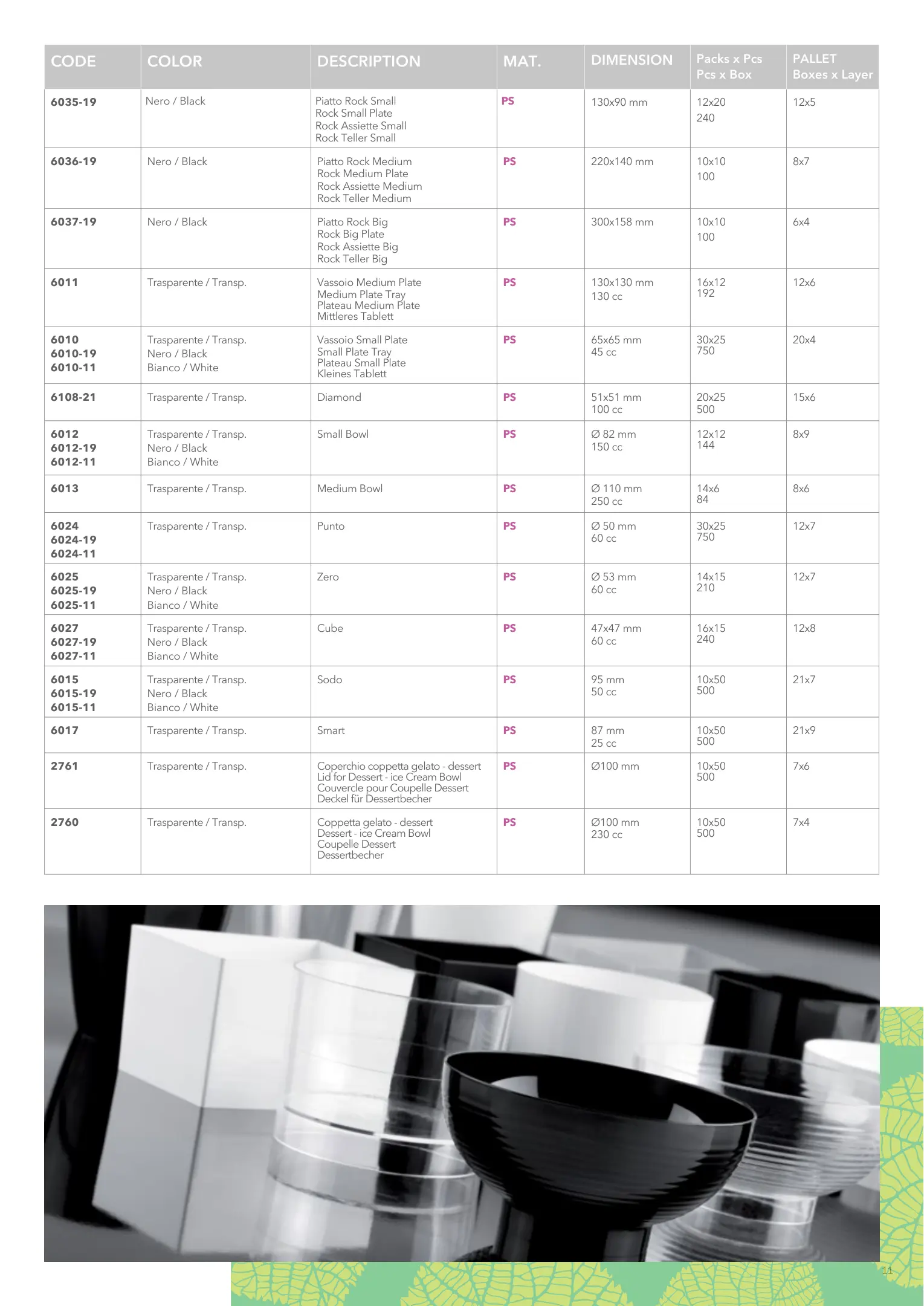 | CODE | COLOR | DESCRIPTION | MAT. | DIMENSION | Packs x Pcs Pcs x Box | PALLET Boxes x Layer |
|---|---|---|---|---|---|---|
| 6035-19 | Nero / Black | Piatto Rock Small Rock Small Plate Rock Assiette Small Rock Teller Small | PS | 130x90 mm | 12x20 240 | 12x5 |
| 6036-19 | Nero / Black | Piatto Rock Medium Rock Medium Plate Rock Assiette Medium Rock Teller Medium | PS | 220x140 mm | 10x10 100 | 8x7 |
| 6037-19 | Nero / Black | Piatto Rock Big Rock Big Plate Rock Assiette Big Rock Teller Big | PS | 300x158 mm | 10x10 100 | 6x4 |
| 6011 | Trasparente / Transp. | Vassoio Medium Plate Medium Plate Tray Plateau Medium Plate Mittleres Tablett | PS | 130x130 mm 130 cc | 16x12 192 | 12x6 |
| 6010 6010-19 6010-11 | Trasparente / Transp. Nero / Black Bianco / White | Vassoio Small Plate Small Plate Tray Plateau Small Plate Kleines Tablett | PS | 65x65 mm 45 cc | 30x25 750 | 20x4 |
| 6108-21 | Trasparente / Transp. | Diamond | PS | 51x51 mm 100 cc | 20x25 500 | 15x6 |
| 6012 6012-19 6012-11 | Trasparente / Transp. Nero / Black Bianco / White | Small Bowl | PS | Ø 82 mm 150 cc | 12x12 144 | 8x9 |
| 6013 | Trasparente / Transp. | Medium Bowl | PS | Ø 110 mm 250 cc | 14x6 84 | 8x6 |
| 6024 6024-19 6024-11 | Trasparente / Transp. | Punto | PS | Ø 50 mm 60 cc | 30x25 750 | 12x7 |
| 6025 6025-19 6025-11 | Trasparente / Transp. Nero / Black Bianco / White | Zero | PS | Ø 53 mm 60 cc | 14x15 210 | 12x7 |
| 6027 6027-19 6027-11 | Trasparente / Transp. Nero / Black Bianco / White | Cube | PS | 47x47 mm 60 cc | 16x15 240 | 12x8 |
| 6015 6015-19 6015-11 | Trasparente / Transp. Nero / Black Bianco / White | Sodo | PS | 95 mm 50 cc | 10x50 500 | 21x7 |
| 6017 | Trasparente / Transp. | Smart | PS | 87 mm 25 cc | 10x50 500 | 21x9 |
| 2761 | Trasparente / Transp. | Coperchio coppetta gelato - dessert Lid for Dessert - ice Cream Bowl Couvercle pour Coupelle Dessert Deckel für Dessertbecher | PS | Ø100 mm | 10x50 500 | 7x6 |
| 2760 | Trasparente / Transp. | Coppetta gelato - dessert Dessert - ice Cream Bowl Coupelle Dessert Dessertbecher | PS | Ø100 mm 230 cc | 10x50 500 | 7x4 |

11